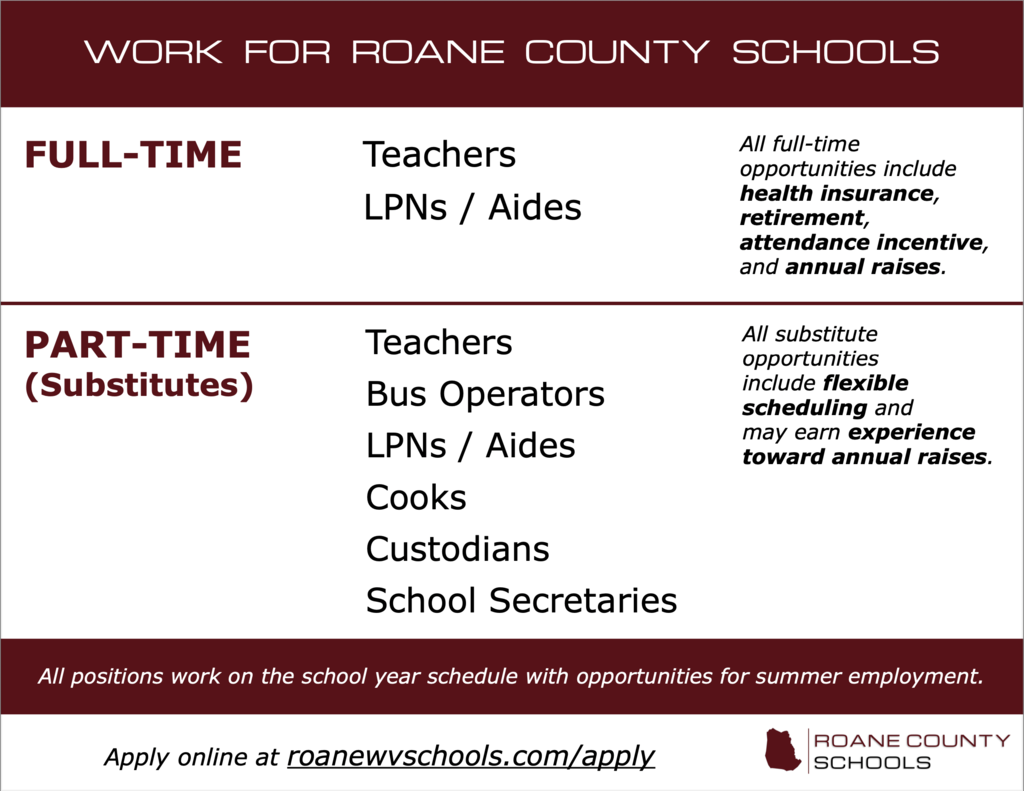 WORK FOR ROANE COUNTY SCHOOLS

FULL-TIME

Teachers
LPNs / Aides

All full-time opportunities include health insurance, retirement, attendance incentive, and annual raises.

PART-TIME (Substitutes)

Teachers
Bus Operators
LPNs / Aides
Cooks
Custodians
School Secretaries

All substitute opportunities include flexible scheduling and may earn experience toward annual raises.

All positions work on the school year schedule with opportunities for summer employment.

Apply online at roanewvschools.com/apply

ROANE COUNTY SCHOOLS